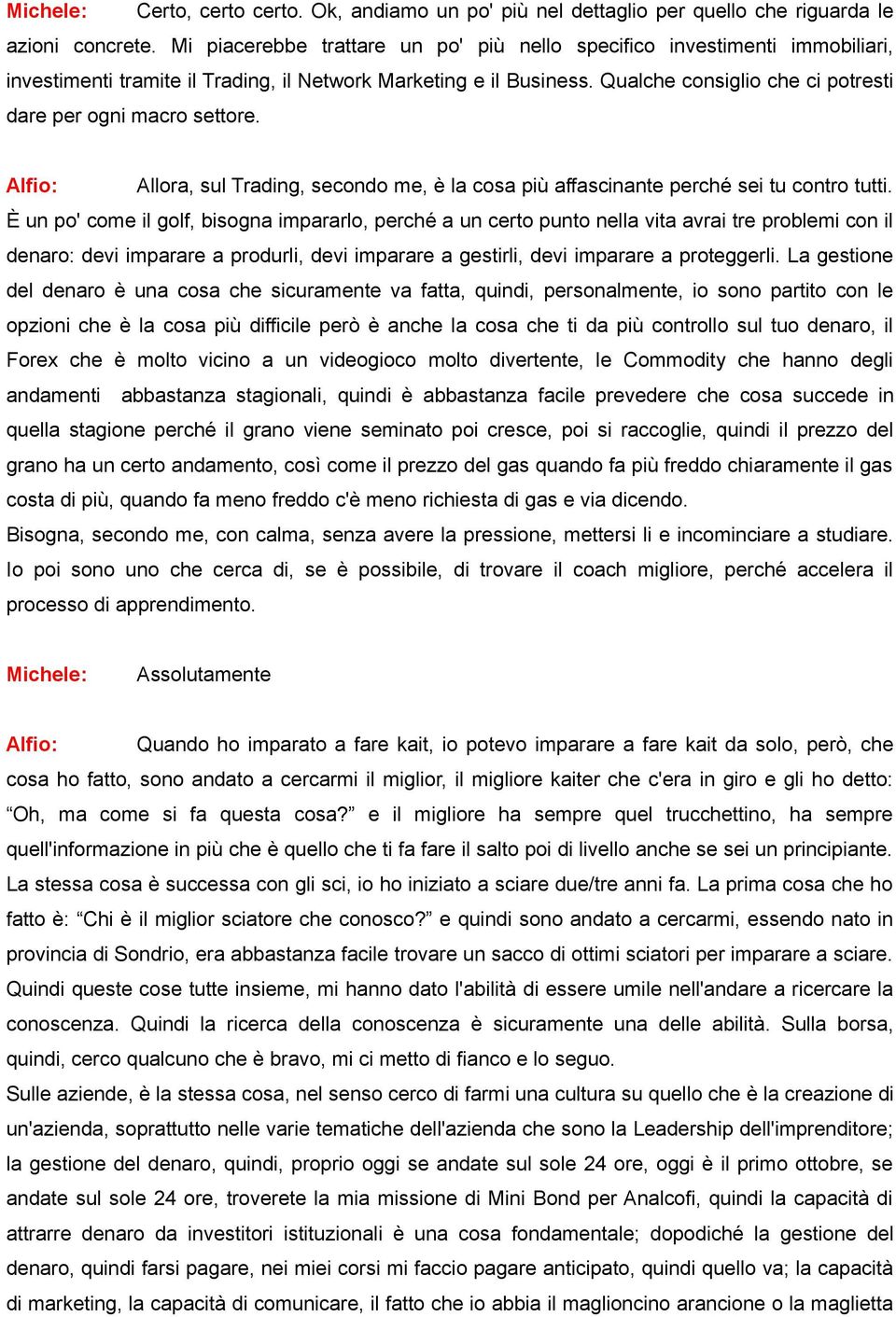 Michele: Certo, certo certo. Ok, andiamo un po' più nel dettaglio per quello che riguarda le azioni concrete. Mi piacerebbe trattare un po' più nello specifico investimenti immobiliari, investimenti tramite il Trading, il Network Marketing e il Business. Qualche consiglio che ci potresti dare per ogni macro settore.

Alfio: Allora, sul Trading, secondo me, è la cosa più affascinante perché sei tu contro tutti. È un po' come il golf, bisogna impararlo, perché a un certo punto nella vita avrai tre problemi con il denaro: devi imparare a produrli, devi imparare a gestirli, devi imparare a proteggerli. La gestione del denaro è una cosa che sicuramente va fatta, quindi, personalmente, io sono partito con le opzioni che è la cosa più difficile però è anche la cosa che ti da più controllo sul tuo denaro, il Forex che è molto vicino a un videogioco molto divertente, le Commodity che hanno degli andamenti abbastanza stagionali, quindi è abbastanza facile prevedere che cosa succede in quella stagione perché il grano viene seminato poi cresce, poi si raccoglie, quindi il prezzo del grano ha un certo andamento, così come il prezzo del gas quando fa più freddo chiaramente il gas costa di più, quando fa meno freddo c'è meno richiesta di gas e via dicendo.
Bisogna, secondo me, con calma, senza avere la pressione, mettersi li e incominciare a studiare. Io poi sono uno che cerca di, se è possibile, di trovare il coach migliore, perché accelera il processo di apprendimento.

Michele: Assolutamente

Alfio: Quando ho imparato a fare kait, io potevo imparare a fare kait da solo, però, che cosa ho fatto, sono andato a cercarmi il miglior, il migliore kaiter che c'era in giro e gli ho detto: “Oh, ma come si fa questa cosa?” e il migliore ha sempre quel trucchettino, ha sempre quell'informazione in più che è quello che ti fa fare il salto poi di livello anche se sei un principiante. La stessa cosa è successa con gli sci, io ho iniziato a sciare due/tre anni fa. La prima cosa che ho fatto è: “Chi è il miglior sciatore che conosco?” e quindi sono andato a cercarmi, essendo nato in provincia di Sondrio, era abbastanza facile trovare un sacco di ottimi sciatori per imparare a sciare. Quindi queste cose tutte insieme, mi hanno dato l'abilità di essere umile nell'andare a ricercare la conoscenza. Quindi la ricerca della conoscenza è sicuramente una delle abilità. Sulla borsa, quindi, cerco qualcuno che è bravo, mi ci metto di fianco e lo seguo.
Sulle aziende, è la stessa cosa, nel senso cerco di farmi una cultura su quello che è la creazione di un'azienda, soprattutto nelle varie tematiche dell'azienda che sono la Leadership dell'imprenditore; la gestione del denaro, quindi, proprio oggi se andate sul sole 24 ore, oggi è il primo ottobre, se andate sul sole 24 ore, troverete la mia missione di Mini Bond per Analcofi, quindi la capacità di attrarre denaro da investitori istituzionali è una cosa fondamentale; dopodiché la gestione del denaro, quindi farsi pagare, nei miei corsi mi faccio pagare anticipato, quindi quello va; la capacità di marketing, la capacità di comunicare, il fatto che io abbia il maglioncino arancione o la maglietta